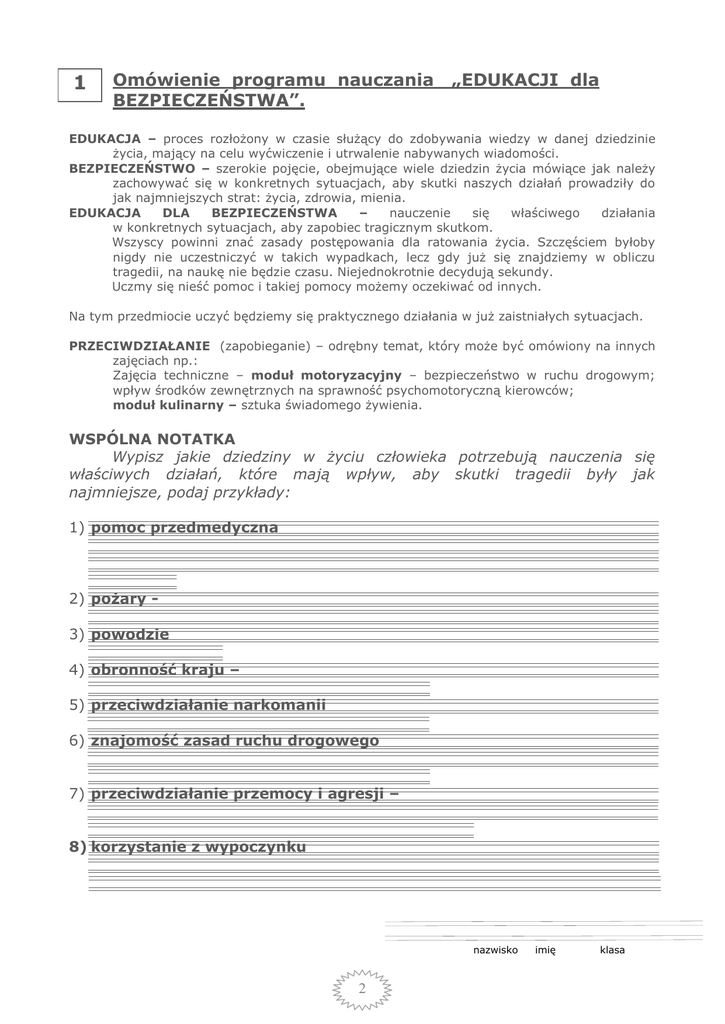 1 Omówienie programu nauczania „EDUKACJI dla BEZPIECZEŃSTWA”.

EDUKACJA – proces rozłożony w czasie służący do zdobywania wiedzy w danej dziedzinie życia, mający na celu wyćwiczenie i utrwalenie nabywanych wiadomości.
BEZPIECZEŃSTWO – szerokie pojęcie, obejmujące wiele dziedzin życia mówiące jak należy zachowywać się w konkretnych sytuacjach, aby skutki naszych działań prowadziły do jak najmniejszych strat: życia, zdrowia, mienia.
EDUKACJA DLA BEZPIECZEŃSTWA – nauczenie się właściwego działania w konkretnych sytuacjach, aby zapobiec tragicznym skutkom.
Wszyscy powinni znać zasady postępowania dla ratowania życia. Szczęściem byłoby nigdy nie uczestniczyć w takich wypadkach, lecz gdy już się znajdziemy w obliczu tragedii, na naukę nie będzie czasu. Niejednokrotnie decydują sekundy.
Uczmy się nieść pomoc i takiej pomocy możemy oczekiwać od innych.

Na tym przedmiocie uczyć będziemy się praktycznego działania w już zaistniałych sytuacjach.

PRZECIWDZIAŁANIE (zapobieganie) – odrębny temat, który może być omówiony na innych zajęciach np.:
Zajęcia techniczne – moduł motoryzacyjny – bezpieczeństwo w ruchu drogowym; wpływ środków zewnętrznych na sprawność psychomotoryczną kierowców;
moduł kulinarny – sztuka świadomego żywienia.

WSPÓLNA NOTATKA
Wypisz jakie dziedziny w życiu człowieka potrzebują nauczenia się właściwych działań, które mają wpływ, aby skutki tragedii były jak najmniejsze, podaj przykłady:

1) pomoc przedmedyczna

2) pożary -

3) powodzie

4) obronność kraju –

5) przeciwdziałanie narkomanii

6) znajomość zasad ruchu drogowego

7) przeciwdziałanie przemocy i agresji –

8) korzystanie z wypoczynku

nazwisko imię klasa

2